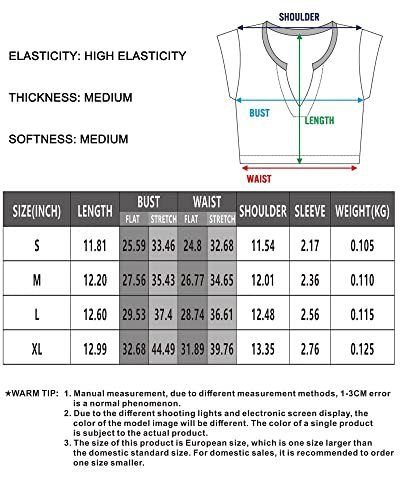 ELASTICITY: HIGH ELASTICITY

THICKNESS: MEDIUM

SOFTNESS: MEDIUM

SHOULDER

BUST

LENGTH

WAIST

| SIZE(INCH) | LENGTH | BUST FLAT | BUST STRETCH | WAIST FLAT | WAIST STRETCH | SHOULDER | SLEEVE | WEIGHT(KG) |
|---|---|---|---|---|---|---|---|---|
| S | 11.81 | 25.59 | 33.46 | 24.8 | 32.68 | 11.54 | 2.17 | 0.105 |
| M | 12.20 | 27.56 | 35.43 | 26.77 | 34.65 | 12.01 | 2.36 | 0.110 |
| L | 12.60 | 29.53 | 37.4 | 28.74 | 36.61 | 12.48 | 2.56 | 0.115 |
| XL | 12.99 | 32.68 | 44.49 | 31.89 | 39.76 | 13.35 | 2.76 | 0.125 |

★WARM TIP: 1. Manual measurement, due to different measurement methods, 1-3CM error is a normal phenomenon.
2. Due to the different shooting lights and electronic screen display, the color of the model image will be different. The color of a single product is subject to the actual product.
3. The size of this product is European size, which is one size larger than the domestic standard size. For domestic sales, it is recommended to order one size smaller.